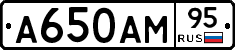 А650АМ 95 RUS